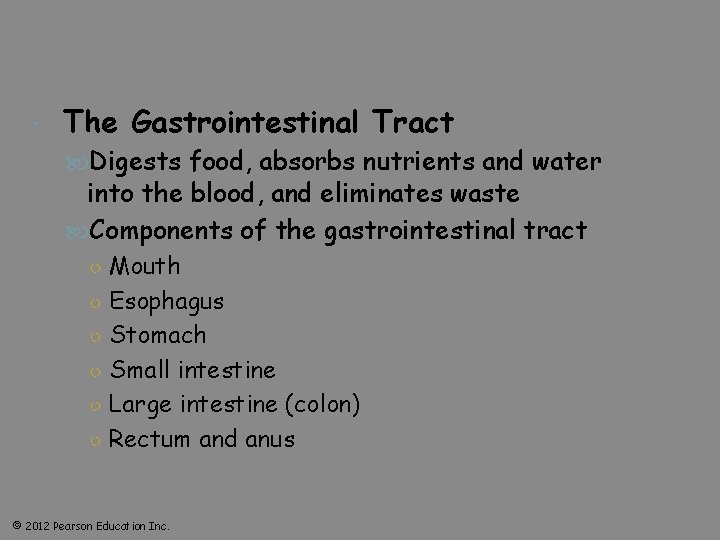 The Gastrointestinal Tract

Digests food, absorbs nutrients and water into the blood, and eliminates waste

Components of the gastrointestinal tract

Mouth

Esophagus

Stomach

Small intestine

Large intestine (colon)

Rectum and anus

© 2012 Pearson Education Inc.